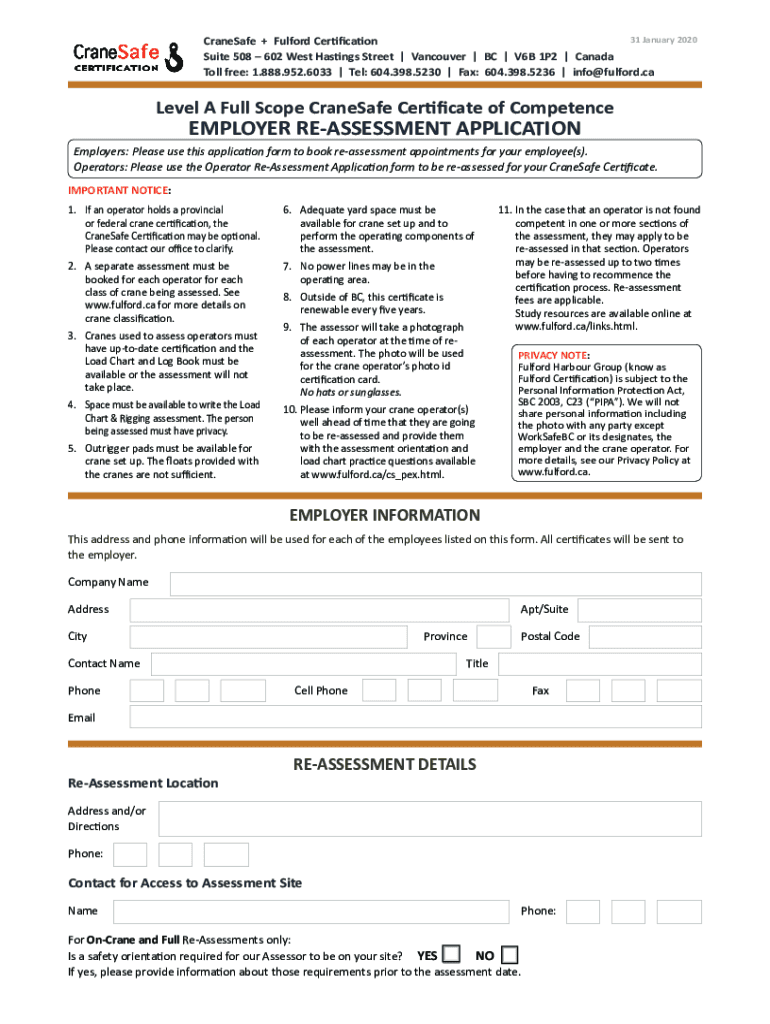 CraneSafe CERTIFICATION

CraneSafe + Fulford Certification
31 January 2020
Suite 508 – 602 West Hastings Street | Vancouver | BC | V6B 1P2 | Canada
Toll free: 1.888.952.6033 | Tel: 604.398.5230 | Fax: 604.398.5236 | info@fulford.ca

Level A Full Scope CraneSafe Certificate of Competence
EMPLOYER RE-ASSESSMENT APPLICATION

Employers: Please use this application form to book re-assessment appointments for your employee(s).
Operators: Please use the Operator Re-Assessment Application form to be re-assessed for your CraneSafe Certificate.

IMPORTANT NOTICE:

1. If an operator holds a provincial or federal crane certification, the CraneSafe Certification may be optional. Please contact our office to clarify.

2. A separate assessment must be booked for each operator for each class of crane being assessed. See www.fulford.ca for more details on crane classification.

3. Cranes used to assess operators must have up-to-date certification and the Load Chart and Log Book must be available or the assessment will not take place.

4. Space must be available to write the Load Chart & Rigging assessment. The person being assessed must have privacy.

5. Outrigger pads must be available for crane set up. The floats provided with the cranes are not sufficient.

6. Adequate yard space must be available for crane set up and to perform the operating components of the assessment.

7. No power lines may be in the operating area.

8. Outside of BC, this certificate is renewable every five years.

9. The assessor will take a photograph of each operator at the time of re-assessment. The photo will be used for the crane operator's photo id certification card. No hats or sunglasses.

10. Please inform your crane operator(s) well ahead of time that they are going to be re-assessed and provide them with the assessment orientation and load chart practice questions available at www.fulford.ca/cs_pex.html.

11. In the case that an operator is not found competent in one or more sections of the assessment, they may apply to be re-assessed in that section. Operators may be re-assessed up to two times before having to recommence the certification process. Re-assessment fees are applicable. Study resources are available online at www.fulford.ca/links.html.

PRIVACY NOTE: Fulford Harbour Group (know as Fulford Certification) is subject to the Personal Information Protection Act, SBC 2003, C23 ("PIPA"). We will not share personal information including the photo with any party except WorkSafeBC or its designates, the employer and the crane operator. For more details, see our Privacy Policy at www.fulford.ca.

EMPLOYER INFORMATION

This address and phone information will be used for each of the employees listed on this form. All certificates will be sent to the employer.

Company Name
Address
Apt/Suite
City
Province
Postal Code
Contact Name
Title
Phone
Cell Phone
Fax
Email

RE-ASSESSMENT DETAILS

Re-Assessment Location

Address and/or Directions
Phone:

Contact for Access to Assessment Site

Name
Phone:

For On-Crane and Full Re-Assessments only:
Is a safety orientation required for our Assessor to be on your site? YES NO
If yes, please provide information about those requirements prior to the assessment date.